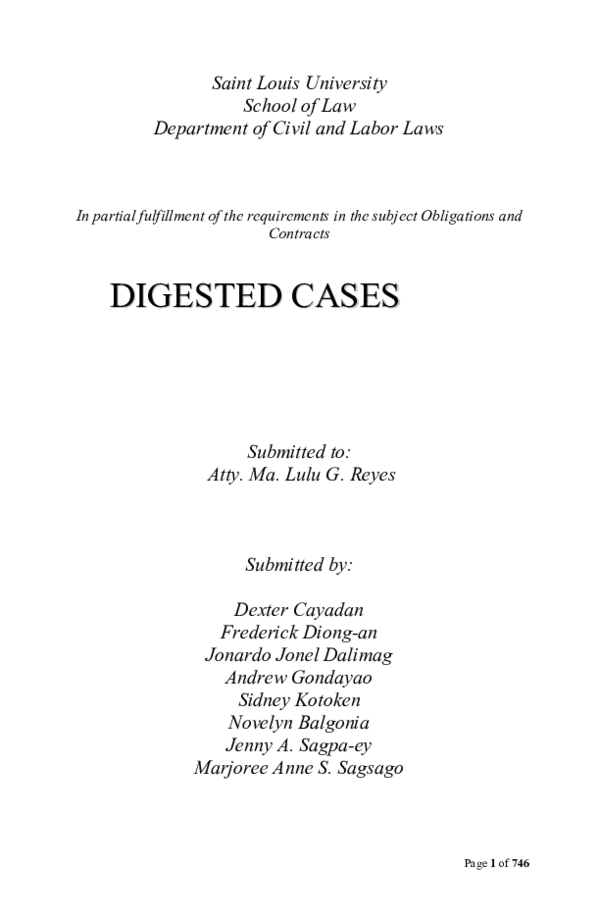 Saint Louis University
School of Law
Department of Civil and Labor Laws

In partial fulfillment of the requirements in the subject Obligations and Contracts

DIGESTED CASES

Submitted to:
Atty. Ma. Lulu G. Reyes

Submitted by:

Dexter Cayadan
Frederick Diong-an
Jonardo Jonel Dalimag
Andrew Gondayao
Sidney Kotoken
Novelyn Balgonia
Jenny A. Sagpa-ey
Marjoree Anne S. Sagsago

Page 1 of 746